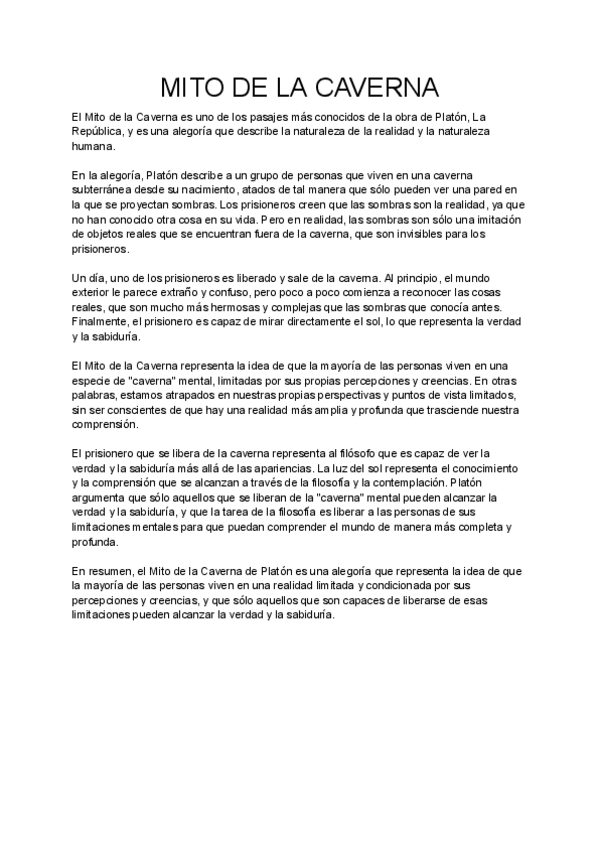 MITO DE LA CAVERNA

El Mito de la Caverna es uno de los pasajes más conocidos de la obra de Platón, La República, y es una alegoría que describe la naturaleza de la realidad y la naturaleza humana.

En la alegoría, Platón describe a un grupo de personas que viven en una caverna subterránea desde su nacimiento, atados de tal manera que sólo pueden ver una pared en la que se proyectan sombras. Los prisioneros creen que las sombras son la realidad, ya que no han conocido otra cosa en su vida. Pero en realidad, las sombras son sólo una imitación de objetos reales que se encuentran fuera de la caverna, que son invisibles para los prisioneros.

Un día, uno de los prisioneros es liberado y sale de la caverna. Al principio, el mundo exterior le parece extraño y confuso, pero poco a poco comienza a reconocer las cosas reales, que son mucho más hermosas y complejas que las sombras que conocía antes. Finalmente, el prisionero es capaz de mirar directamente el sol, lo que representa la verdad y la sabiduría.

El Mito de la Caverna representa la idea de que la mayoría de las personas viven en una especie de "caverna" mental, limitadas por sus propias percepciones y creencias. En otras palabras, estamos atrapados en nuestras propias perspectivas y puntos de vista limitados, sin ser conscientes de que hay una realidad más amplia y profunda que trasciende nuestra comprensión.

El prisionero que se libera de la caverna representa al filósofo que es capaz de ver la verdad y la sabiduría más allá de las apariencias. La luz del sol representa el conocimiento y la comprensión que se alcanzan a través de la filosofía y la contemplación. Platón argumenta que sólo aquellos que se liberan de la "caverna" mental pueden alcanzar la verdad y la sabiduría, y que la tarea de la filosofía es liberar a las personas de sus limitaciones mentales para que puedan comprender el mundo de manera más completa y profunda.

En resumen, el Mito de la Caverna de Platón es una alegoría que representa la idea de que la mayoría de las personas viven en una realidad limitada y condicionada por sus percepciones y creencias, y que sólo aquellos que son capaces de liberarse de esas limitaciones pueden alcanzar la verdad y la sabiduría.